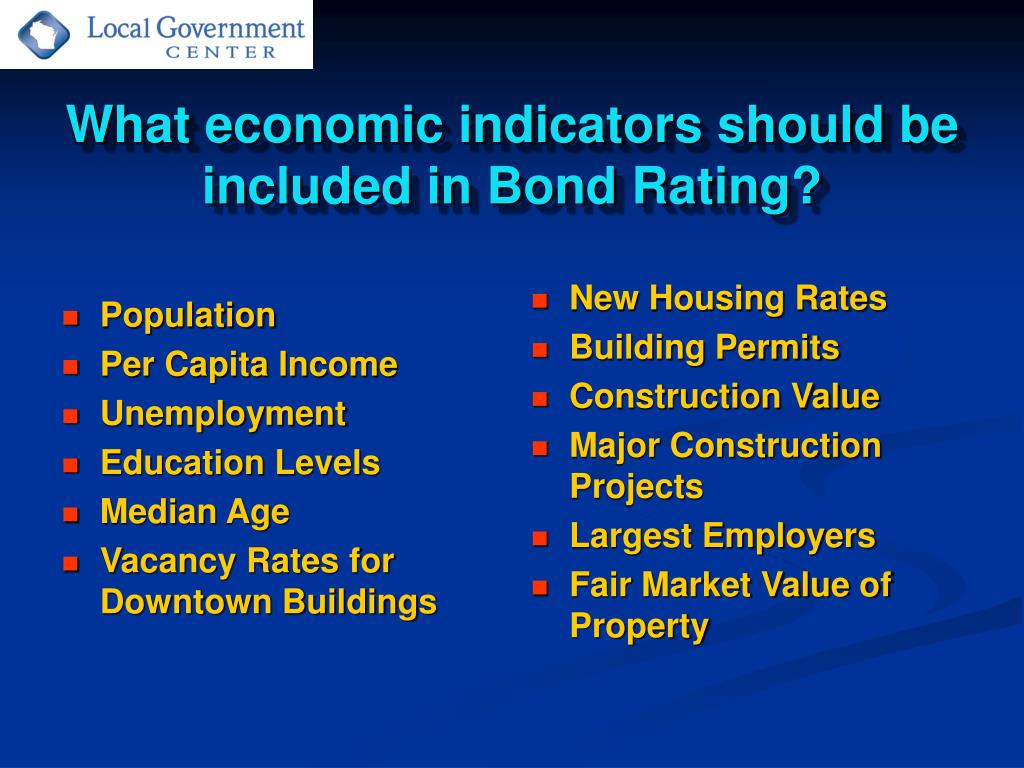 Local Government CENTER

What economic indicators should be included in Bond Rating?

- Population
- Per Capita Income
- Unemployment
- Education Levels
- Median Age
- Vacancy Rates for Downtown Buildings

- New Housing Rates
- Building Permits
- Construction Value
- Major Construction Projects
- Largest Employers
- Fair Market Value of Property